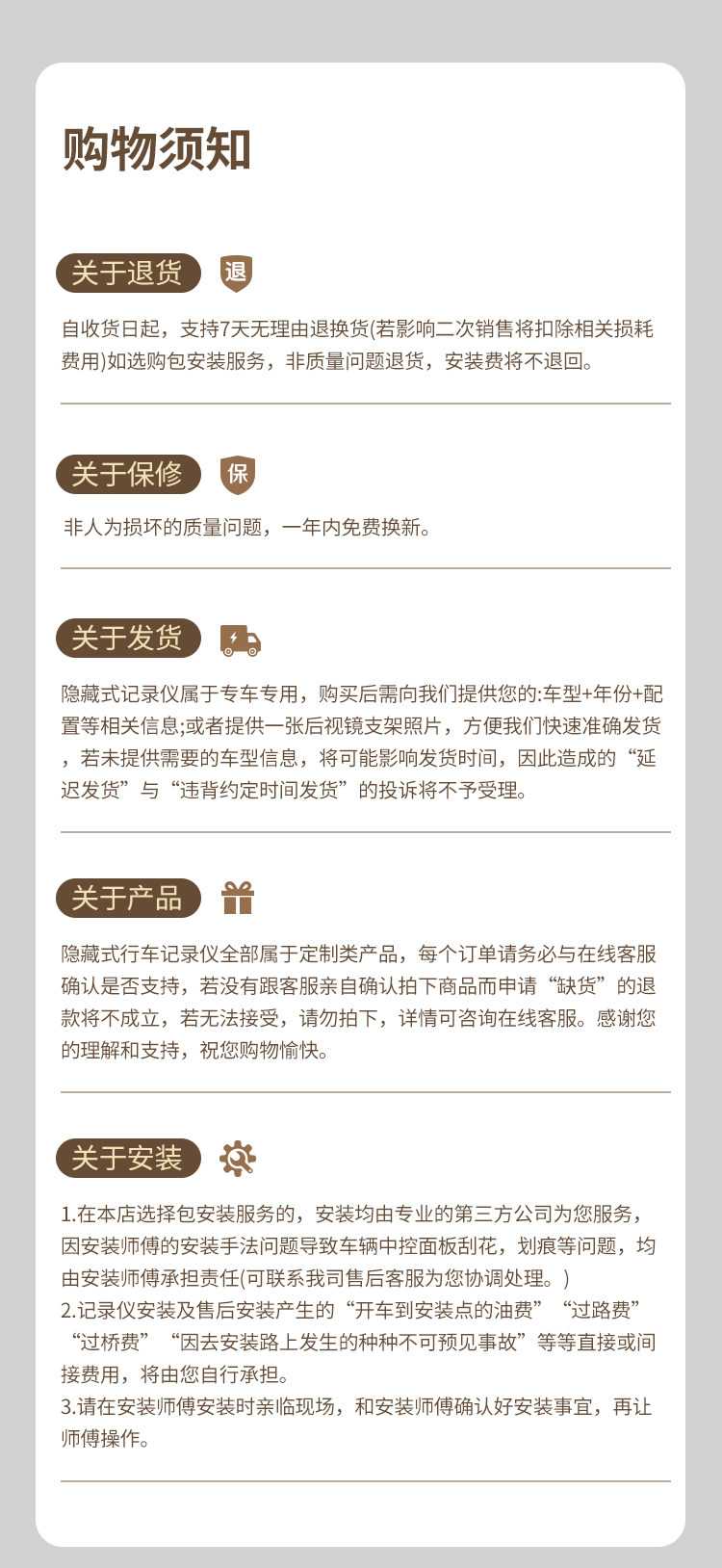 购物须知

关于退货 退

自收货日起，支持7天无理由退换货(若影响二次销售将扣除相关损耗费用)如选购包安装服务，非质量问题退货，安装费将不退回。

关于保修 保

非人为损坏的质量问题，一年内免费换新。

关于发货

隐藏式记录仪属于专车专用，购买后需向我们提供您的:车型+年份+配置等相关信息;或者提供一张后视镜支架照片，方便我们快速准确发货，若未提供需要的车型信息，将可能影响发货时间，因此造成的“延迟发货”与“违背约定时间发货”的投诉将不予受理。

关于产品

隐藏式行车记录仪全部属于定制类产品，每个订单请务必与在线客服确认是否支持，若没有跟客服亲自确认拍下商品而申请“缺货”的退款将不成立，若无法接受，请勿拍下，详情可咨询在线客服。感谢您的理解和支持，祝您购物愉快。

关于安装

1.在本店选择包安装服务的，安装均由专业的第三方公司为您服务，因安装师傅的安装手法问题导致车辆中控面板刮花，划痕等问题，均由安装师傅承担责任(可联系我司售后客服为您协调处理。)
2.记录仪安装及售后安装产生的“开车到安装点的油费”“过路费”“过桥费”“因去安装路上发生的种种不可预见事故”等等直接或间接费用，将由您自行承担。
3.请在安装师傅安装时亲临现场，和安装师傅确认好安装事宜，再让师傅操作。